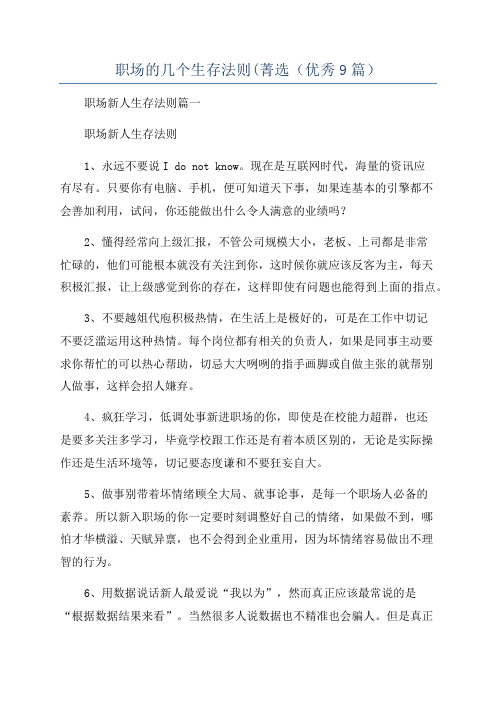 职场的几个生存法则(菁选（优秀9篇）

职场新人生存法则篇一

职场新人生存法则

1、永远不要说 I do not know。现在是互联网时代，海量的资讯应有尽有。只要你有电脑、手机，便可知道天下事，如果连基本的引擎都不会善加利用，试问，你还能做出什么令人满意的业绩吗？

2、懂得经常向上级汇报，不管公司规模大小，老板、上司都是非常忙碌的，他们可能根本就没有关注到你，这时候你就应该反客为主，每天积极汇报，让上级感觉到你的存在，这样即使有问题也能得到上面的指点。

3、不要越俎代庖积极热情，在生活上是极好的，可是在工作中切记不要泛滥运用这种热情。每个岗位都有相关的负责人，如果是同事主动要求你帮忙的可以热心帮助，切忌大大咧咧的指手画脚或自做主张的就帮别人做事，这样会招人嫌弃。

4、疯狂学习，低调处事新进职场的你，即使是在校能力超群，也还是要多关注多学习，毕竟学校跟工作还是有着本质区别的，无论是实际操作还是生活环境等，切记要态度谦和不要狂妄自大。

5、做事别带着坏情绪顾全大局、就事论事，是每一个职场人必备的素养。所以新入职场的你一定要时刻调整好自己的情绪，如果做不到，哪怕才华横溢、天赋异禀，也不会得到企业重用，因为坏情绪容易做出不理智的行为。

6、用数据说话新人最爱说“我以为”，然而真正应该最常说的是“根据数据结果来看”。当然很多人说数据也不精准也会骗人。但是真正